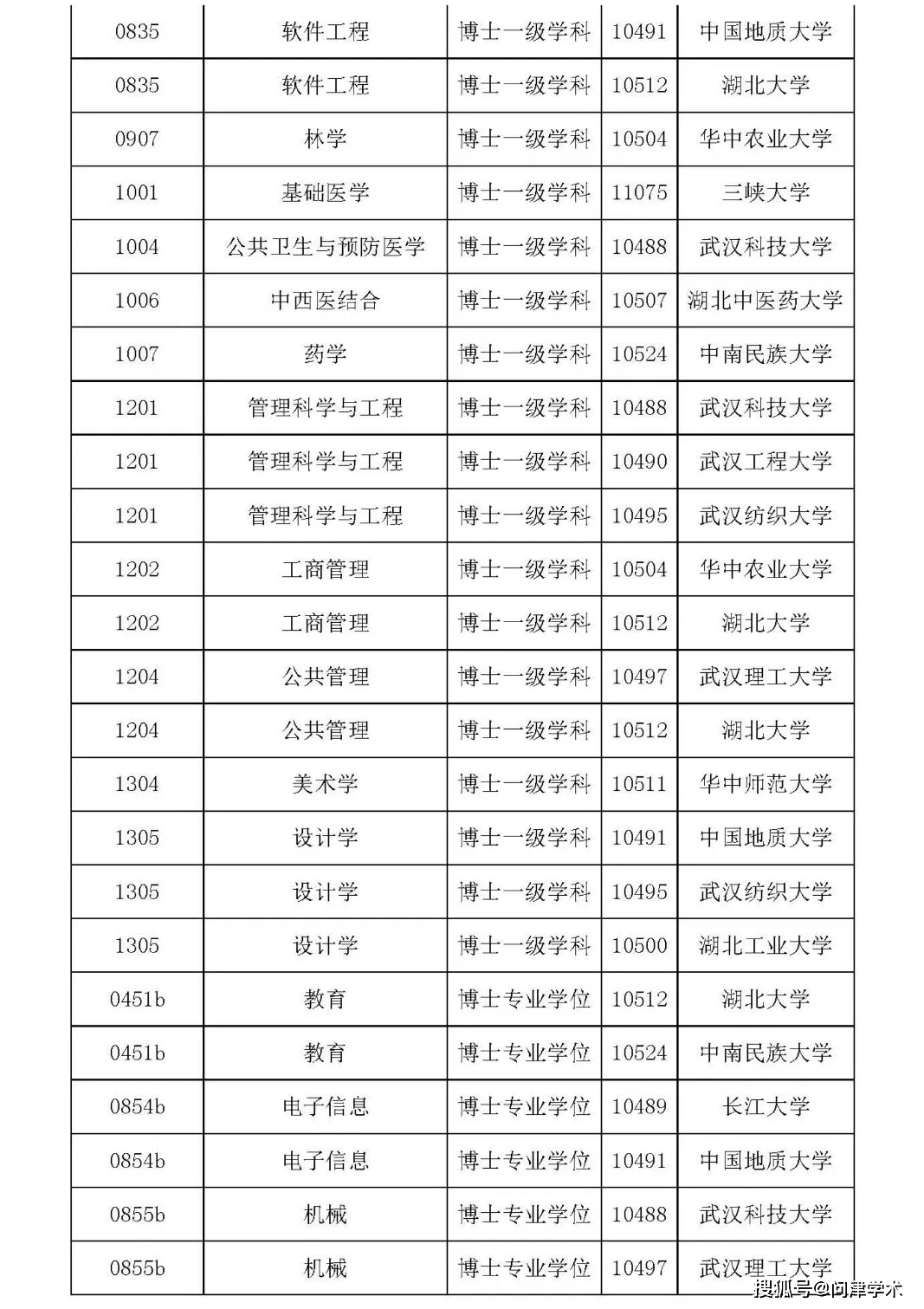 | 0835 | 软件工程 | 博士一级学科 | 10491 | 中国地质大学 |
|---|---|---|---|---|
| 0835 | 软件工程 | 博士一级学科 | 10512 | 湖北大学 |
| 0907 | 林学 | 博士一级学科 | 10504 | 华中农业大学 |
| 1001 | 基础医学 | 博士一级学科 | 11075 | 三峡大学 |
| 1004 | 公共卫生与预防医学 | 博士一级学科 | 10488 | 武汉科技大学 |
| 1006 | 中西医结合 | 博士一级学科 | 10507 | 湖北中医药大学 |
| 1007 | 药学 | 博士一级学科 | 10524 | 中南民族大学 |
| 1201 | 管理科学与工程 | 博士一级学科 | 10488 | 武汉科技大学 |
| 1201 | 管理科学与工程 | 博士一级学科 | 10490 | 武汉工程大学 |
| 1201 | 管理科学与工程 | 博士一级学科 | 10495 | 武汉纺织大学 |
| 1202 | 工商管理 | 博士一级学科 | 10504 | 华中农业大学 |
| 1202 | 工商管理 | 博士一级学科 | 10512 | 湖北大学 |
| 1204 | 公共管理 | 博士一级学科 | 10497 | 武汉理工大学 |
| 1204 | 公共管理 | 博士一级学科 | 10512 | 湖北大学 |
| 1304 | 美术学 | 博士一级学科 | 10511 | 华中师范大学 |
| 1305 | 设计学 | 博士一级学科 | 10491 | 中国地质大学 |
| 1305 | 设计学 | 博士一级学科 | 10495 | 武汉纺织大学 |
| 1305 | 设计学 | 博士一级学科 | 10500 | 湖北工业大学 |
| 0451b | 教育 | 博士专业学位 | 10512 | 湖北大学 |
| 0451b | 教育 | 博士专业学位 | 10524 | 中南民族大学 |
| 0854b | 电子信息 | 博士专业学位 | 10489 | 长江大学 |
| 0854b | 电子信息 | 博士专业学位 | 10491 | 中国地质大学 |
| 0855b | 机械 | 博士专业学位 | 10488 | 武汉科技大学 |
| 0855b | 机械 | 博士专业学位 | 10497 | 武汉理工大学 |

搜狐号@问津学术